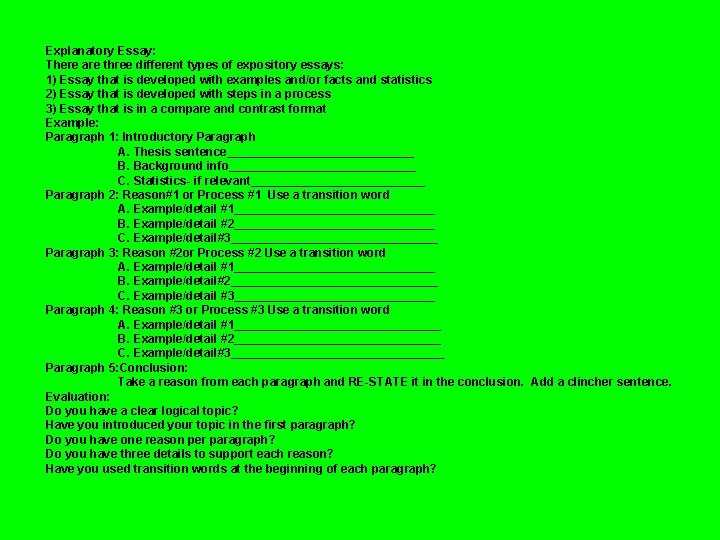 Explanatory Essay:
There are three different types of expository essays:
1) Essay that is developed with examples and/or facts and statistics
2) Essay that is developed with steps in a process
3) Essay that is in a compare and contrast format
Example:
Paragraph 1: Introductory Paragraph
A. Thesis sentence____
B. Background info____
C. Statistics- if relevant____
Paragraph 2: Reason#1 or Process #1 Use a transition word
A. Example/detail #1____
B. Example/detail #2____
C. Example/detail#3____
Paragraph 3: Reason #2or Process #2 Use a transition word
A. Example/detail #1____
B. Example/detail#2____
C. Example/detail #3____
Paragraph 4: Reason #3 or Process #3 Use a transition word
A. Example/detail #1____
B. Example/detail #2____
C. Example/detail#3____
Paragraph 5:Conclusion:
Take a reason from each paragraph and RE-STATE it in the conclusion. Add a clincher sentence.
Evaluation:
Do you have a clear logical topic?
Have you introduced your topic in the first paragraph?
Do you have one reason per paragraph?
Do you have three details to support each reason?
Have you used transition words at the beginning of each paragraph?